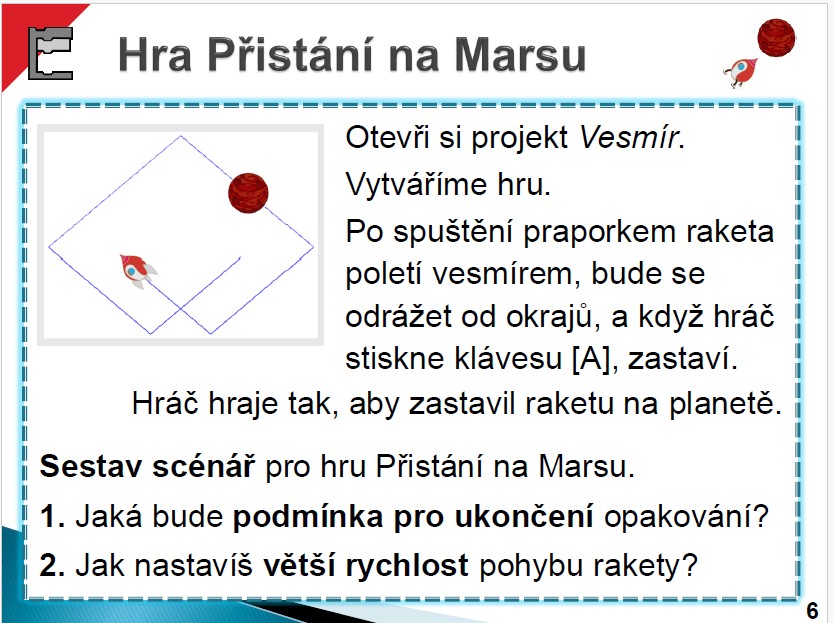 Hra Přistání na Marsu

Otevři si projekt Vesmír.

Vytváříme hru.

Po spuštění praporkem raketa poletí vesmírem, bude se odrážet od okrajů, a když hráč stiskne klávesu [A], zastaví.

Hráč hraje tak, aby zastavil raketu na planetě.

Sestav scénář pro hru Přistání na Marsu.

1. Jaká bude podmínka pro ukončení opakování?

2. Jak nastavíš větší rychlost pohybu rakety?

6